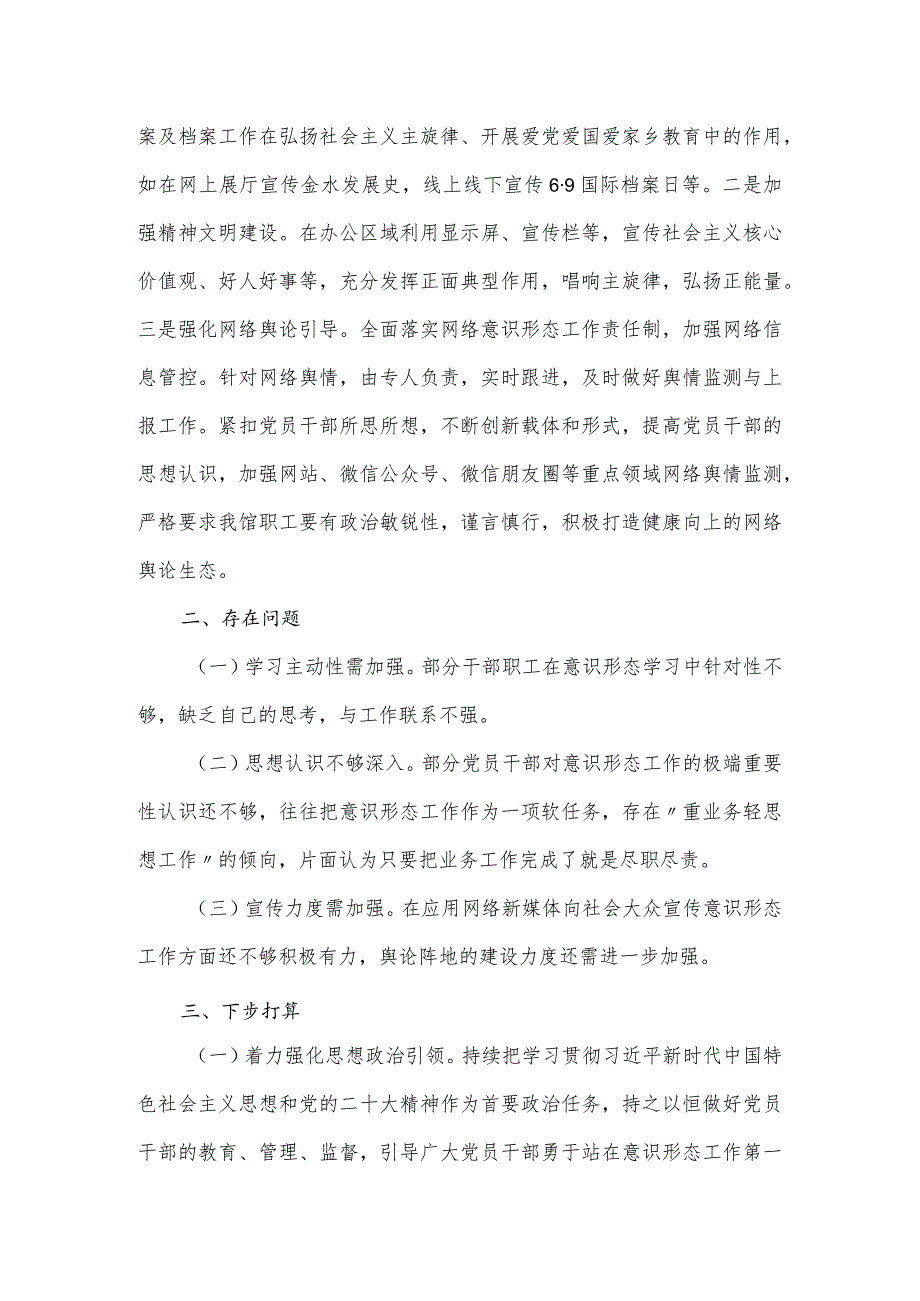 案及档案工作在弘扬社会主义主旋律、开展爱党爱国爱家乡教育中的作用，如在网上展厅宣传金水发展史，线上线下宣传6·9国际档案日等。二是加强精神文明建设。在办公区域利用显示屏、宣传栏等，宣传社会主义核心价值观、好人好事等，充分发挥正面典型作用，唱响主旋律，弘扬正能量。三是强化网络舆论引导。全面落实网络意识形态工作责任制，加强网络信息管控。针对网络舆情，由专人负责，实时跟进，及时做好舆情监测与上报工作。紧扣党员干部所思所想，不断创新载体和形式，提高党员干部的思想认识，加强网站、微信公众号、微信朋友圈等重点领域网络舆情监测，严格要求我馆职工要有政治敏锐性，谨言慎行，积极打造健康向上的网络舆论生态。

二、存在问题

（一）学习主动性需加强。部分干部职工在意识形态学习中针对性不够，缺乏自己的思考，与工作联系不强。

（二）思想认识不够深入。部分党员干部对意识形态工作的极端重要性认识还不够，往往把意识形态工作作为一项软任务，存在〃重业务轻思想工作〃的倾向，片面认为只要把业务工作完成了就是尽职尽责。

（三）宣传力度需加强。在应用网络新媒体向社会大众宣传意识形态工作方面还不够积极有力，舆论阵地的建设力度还需进一步加强。

三、下步打算

（一）着力强化思想政治引领。持续把学习贯彻习近平新时代中国特色社会主义思想和党的二十大精神作为首要政治任务，持之以恒做好党员干部的教育、管理、监督，引导广大党员干部勇于站在意识形态工作第一